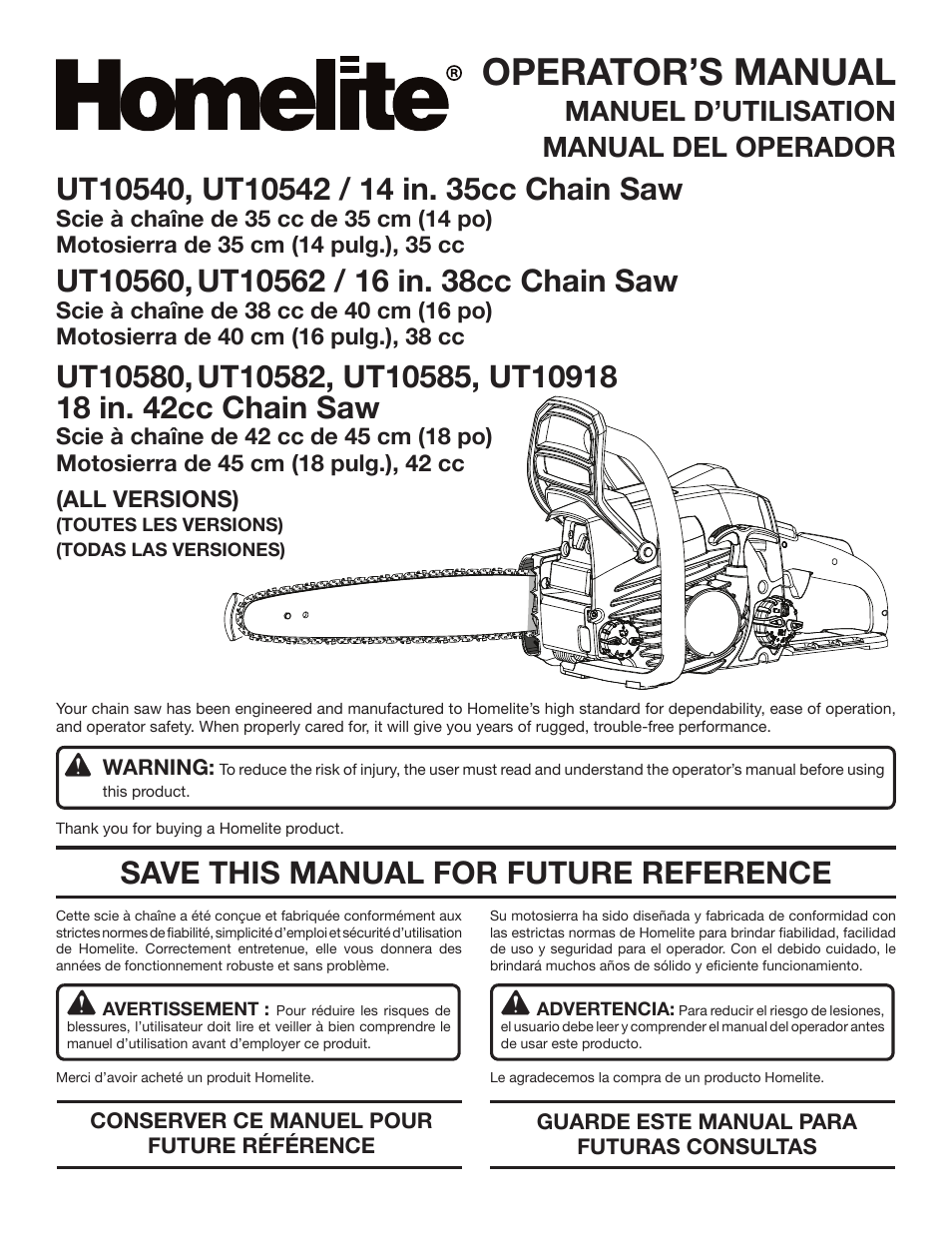 Homelite®

OPERATOR'S MANUAL
MANUEL D'UTILISATION
MANUAL DEL OPERADOR

UT10540, UT10542 / 14 in. 35cc Chain Saw
Scie à chaîne de 35 cc de 35 cm (14 po)
Motosierra de 35 cm (14 pulg.), 35 cc

UT10560, UT10562 / 16 in. 38cc Chain Saw
Scie à chaîne de 38 cc de 40 cm (16 po)
Motosierra de 40 cm (16 pulg.), 38 cc

UT10580, UT10582, UT10585, UT10918
18 in. 42cc Chain Saw
Scie à chaîne de 42 cc de 45 cm (18 po)
Motosierra de 45 cm (18 pulg.), 42 cc

(ALL VERSIONS)
(TOUTES LES VERSIONS)
(TODAS LAS VERSIONES)

Your chain saw has been engineered and manufactured to Homelite's high standard for dependability, ease of operation, and operator safety. When properly cared for, it will give you years of rugged, trouble-free performance.

WARNING: To reduce the risk of injury, the user must read and understand the operator's manual before using this product.

Thank you for buying a Homelite product.

SAVE THIS MANUAL FOR FUTURE REFERENCE

Cette scie à chaîne a été conçue et fabriquée conformément aux strictes normes de fiabilité, simplicité d'emploi et sécurité d'utilisation de Homelite. Correctement entretenue, elle vous donnera des années de fonctionnement robuste et sans problème.

AVERTISSEMENT : Pour réduire les risques de blessures, l'utilisateur doit lire et veiller à bien comprendre le manuel d'utilisation avant d'employer ce produit.

Merci d'avoir acheté un produit Homelite.

CONSERVER CE MANUEL POUR FUTURE RÉFÉRENCE

Su motosierra ha sido diseñada y fabricada de conformidad con las estrictas normas de Homelite para brindar fiabilidad, facilidad de uso y seguridad para el operador. Con el debido cuidado, le brindará muchos años de sólido y eficiente funcionamiento.

ADVERTENCIA: Para reducir el riesgo de lesiones, el usuario debe leer y comprender el manual del operador antes de usar este producto.

Le agradecemos la compra de un producto Homelite.

GUARDE ESTE MANUAL PARA FUTURAS CONSULTAS